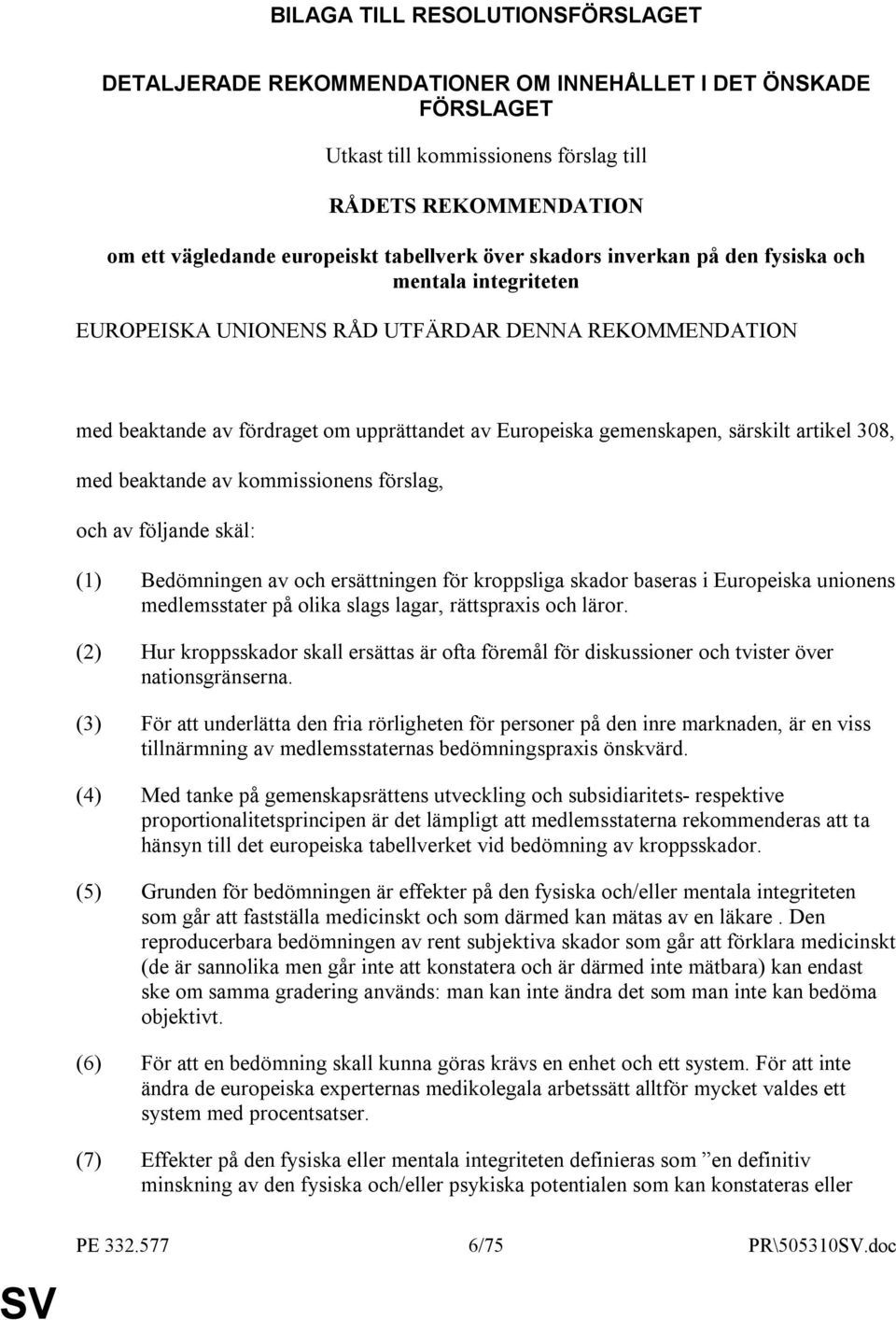 BILAGA TILL RESOLUTIONSFÖRSLAGET

DETALJERADE REKOMMENDATIONER OM INNEHÅLLET I DET ÖNSKADE FÖRSLAGET

Utkast till kommissionens förslag till

RÅDETS REKOMMENDATION

om ett vägledande europeiskt tabellverk över skadors inverkan på den fysiska och mentala integriteten

EUROPEISKA UNIONENS RÅD UTFÄRDAR DENNA REKOMMENDATION

med beaktande av fördraget om upprättandet av Europeiska gemenskapen, särskilt artikel 308,

med beaktande av kommissionens förslag,

och av följande skäl:

(1) Bedömningen av och ersättningen för kroppsliga skador baseras i Europeiska unionens medlemsstater på olika slags lagar, rättspraxis och läror.

(2) Hur kroppsskador skall ersättas är ofta föremål för diskussioner och tvister över nationsgränserna.

(3) För att underlätta den fria rörligheten för personer på den inre marknaden, är en viss tillnärmning av medlemsstaternas bedömningspraxis önskvärd.

(4) Med tanke på gemenskapsrättens utveckling och subsidiaritets- respektive proportionalitetsprincipen är det lämpligt att medlemsstaterna rekommenderas att ta hänsyn till det europeiska tabellverket vid bedömning av kroppsskador.

(5) Grunden för bedömningen är effekter på den fysiska och/eller mentala integriteten som går att fastställa medicinskt och som därmed kan mätas av en läkare . Den reproducerbara bedömningen av rent subjektiva skador som går att förklara medicinskt (de är sannolika men går inte att konstatera och är därmed inte mätbara) kan endast ske om samma gradering används: man kan inte ändra det som man inte kan bedöma objektivt.

(6) För att en bedömning skall kunna göras krävs en enhet och ett system. För att inte ändra de europeiska experternas medikolegala arbetssätt alltför mycket valdes ett system med procentsatser.

(7) Effekter på den fysiska eller mentala integriteten definieras som ”en definitiv minskning av den fysiska och/eller psykiska potentialen som kan konstateras eller

PE 332.577 6/75 PR\505310SV.doc

SV